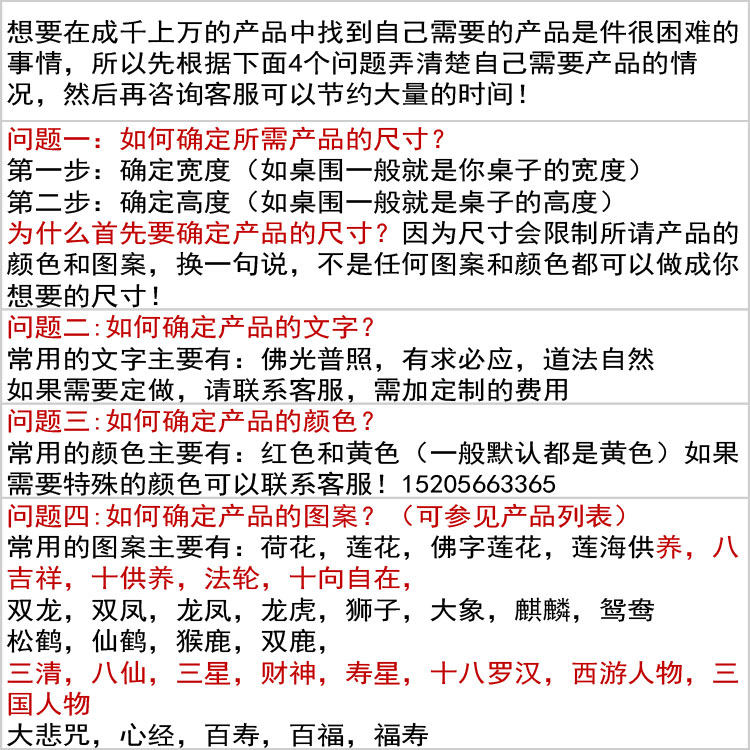 想要在成千上万的产品中找到自己需要的产品是件很困难的事情，所以先根据下面4个问题弄清楚自己需要产品的情况，然后再咨询客服可以节约大量的时间！

问题一：如何确定所需产品的尺寸？
第一步：确定宽度（如桌围一般就是你桌子的宽度）
第二步：确定高度（如桌围一般就是桌子的高度）
为什么首先要确定产品的尺寸？因为尺寸会限制所请产品的颜色和图案，换一句说，不是任何图案和颜色都可以做成你想要的尺寸！

问题二：如何确定产品的文字？
常用的文字主要有：佛光普照，有求必应，道法自然
如果需要定做，请联系客服，需加定制的费用

问题三：如何确定产品的颜色？
常用的颜色主要有：红色和黄色（一般默认都是黄色）如果需要特殊的颜色可以联系客服！15205663365

问题四：如何确定产品的图案？（可参见产品列表）
常用的图案主要有：荷花，莲花，佛字莲花，莲海供养，八吉祥，十供养，法轮，十向自在，
双龙，双凤，龙凤，龙虎，狮子，大象，麒麟，鸳鸯
松鹤，仙鹤，猴鹿，双鹿，
三清，八仙，三星，财神，寿星，十八罗汉，西游人物，三国人物
大悲咒，心经，百寿，百福，福寿